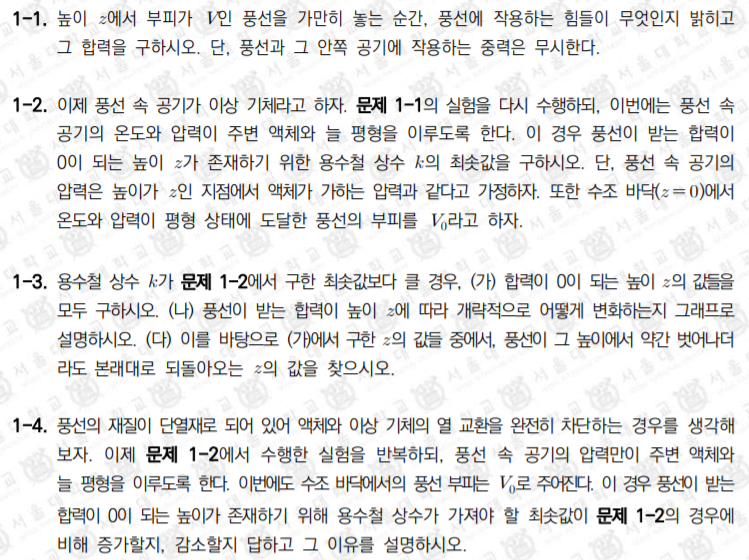 1-1. 높이 $z$에서 부피가 $V$인 풍선을 가만히 놓는 순간, 풍선에 작용하는 힘들이 무엇인지 밝히고 그 합력을 구하시오. 단, 풍선과 그 안쪽 공기에 작용하는 중력은 무시한다.

1-2. 이제 풍선 속 공기가 이상 기체라고 하자. 문제 1-1의 실험을 다시 수행하되, 이번에는 풍선 속 공기의 온도와 압력이 주변 액체와 늘 평형을 이루도록 한다. 이 경우 풍선이 받는 합력이 0이 되는 높이 $z$가 존재하기 위한 용수철 상수 $k$의 최솟값을 구하시오. 단, 풍선 속 공기의 압력은 높이가 $z$인 지점에서 액체가 가하는 압력과 같다고 가정하자. 또한 수조 바닥($z=0$)에서 온도와 압력이 평형 상태에 도달한 풍선의 부피를 $V_0$라고 하자.

1-3. 용수철 상수 $k$가 문제 1-2에서 구한 최솟값보다 클 경우, (가) 합력이 0이 되는 높이 $z$의 값들을 모두 구하시오. (나) 풍선이 받는 합력이 높이 $z$에 따라 개략적으로 어떻게 변화하는지 그래프로 설명하시오. (다) 이를 바탕으로 (가)에서 구한 $z$의 값들 중에서, 풍선이 그 높이에서 약간 벗어나더라도 본래대로 되돌아오는 $z$의 값을 찾으시오.

1-4. 풍선의 재질이 단열재로 되어 있어 액체와 이상 기체의 열 교환을 완전히 차단하는 경우를 생각해 보자. 이제 문제 1-2에서 수행한 실험을 반복하되, 풍선 속 공기의 압력만이 주변 액체와 늘 평형을 이루도록 한다. 이번에도 수조 바닥에서의 풍선 부피는 $V_0$로 주어진다. 이 경우 풍선이 받는 합력이 0이 되는 높이가 존재하기 위해 용수철 상수가 가져야 할 최솟값이 문제 1-2의 경우에 비해 증가할지, 감소할지 답하고 그 이유를 설명하시오.

서울대학교